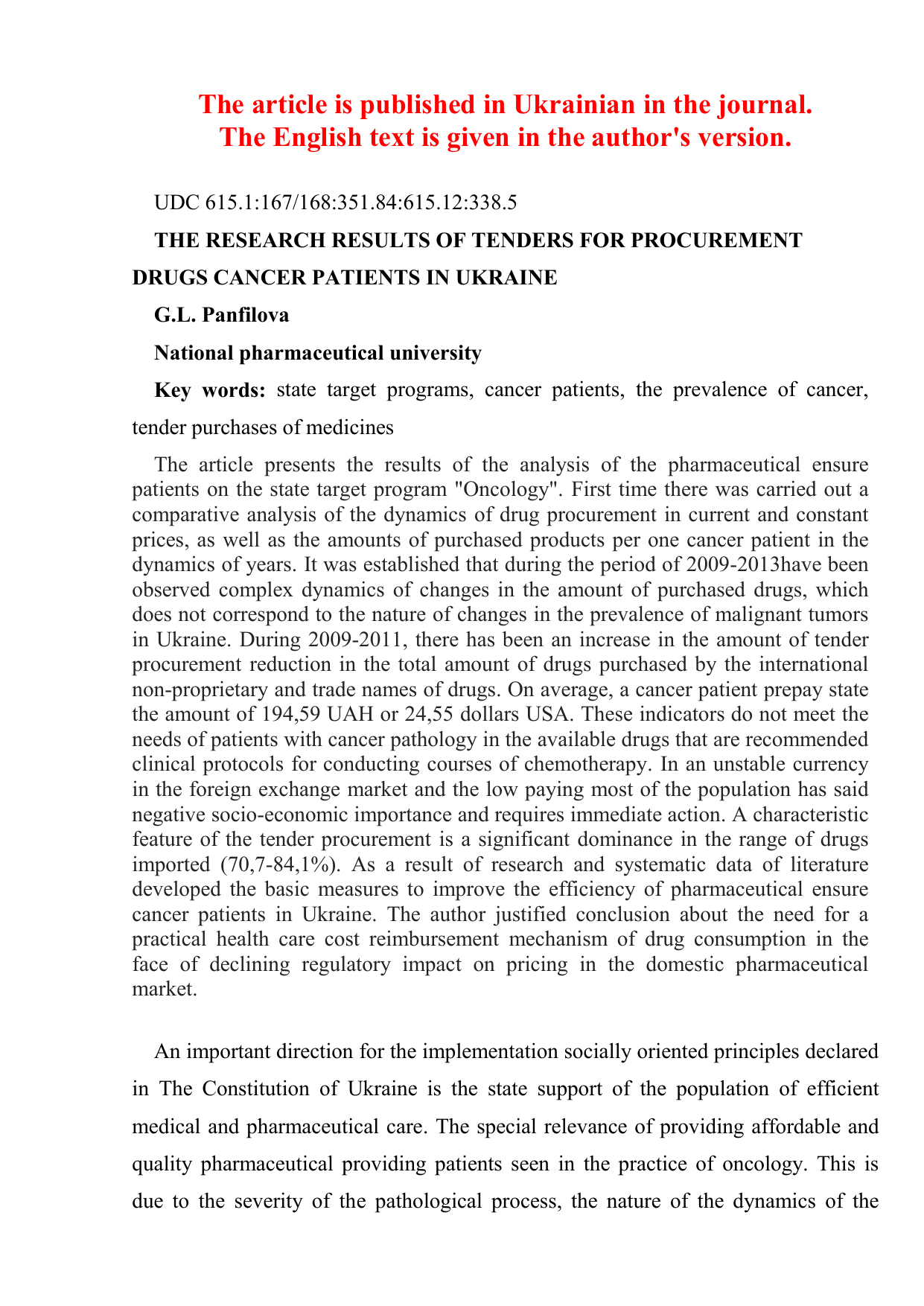 The article is published in Ukrainian in the journal.
The English text is given in the author's version.

UDC 615.1:167/168:351.84:615.12:338.5

THE RESEARCH RESULTS OF TENDERS FOR PROCUREMENT DRUGS CANCER PATIENTS IN UKRAINE

G.L. Panfilova

National pharmaceutical university

Key words: state target programs, cancer patients, the prevalence of cancer, tender purchases of medicines

The article presents the results of the analysis of the pharmaceutical ensure patients on the state target program "Oncology". First time there was carried out a comparative analysis of the dynamics of drug procurement in current and constant prices, as well as the amounts of purchased products per one cancer patient in the dynamics of years. It was established that during the period of 2009-2013have been observed complex dynamics of changes in the amount of purchased drugs, which does not correspond to the nature of changes in the prevalence of malignant tumors in Ukraine. During 2009-2011, there has been an increase in the amount of tender procurement reduction in the total amount of drugs purchased by the international non-proprietary and trade names of drugs. On average, a cancer patient prepay state the amount of 194,59 UAH or 24,55 dollars USA. These indicators do not meet the needs of patients with cancer pathology in the available drugs that are recommended clinical protocols for conducting courses of chemotherapy. In an unstable currency in the foreign exchange market and the low paying most of the population has said negative socio-economic importance and requires immediate action. A characteristic feature of the tender procurement is a significant dominance in the range of drugs imported (70,7-84,1%). As a result of research and systematic data of literature developed the basic measures to improve the efficiency of pharmaceutical ensure cancer patients in Ukraine. The author justified conclusion about the need for a practical health care cost reimbursement mechanism of drug consumption in the face of declining regulatory impact on pricing in the domestic pharmaceutical market.

An important direction for the implementation socially oriented principles declared in The Constitution of Ukraine is the state support of the population of efficient medical and pharmaceutical care. The special relevance of providing affordable and quality pharmaceutical providing patients seen in the practice of oncology. This is due to the severity of the pathological process, the nature of the dynamics of the